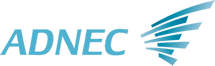 ADNEC